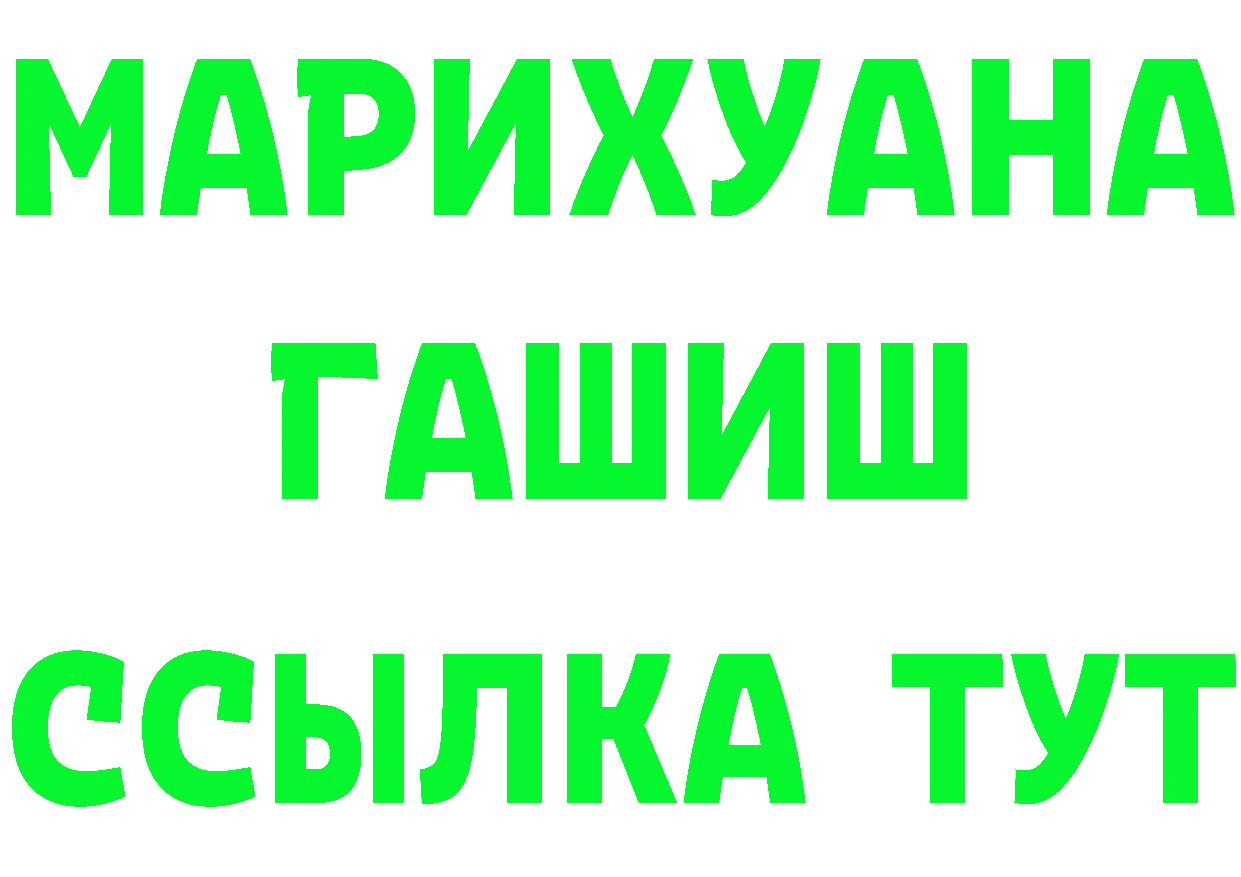 МАРИХУАНА
ГАШИШ
ССЫЛКА ТУТ